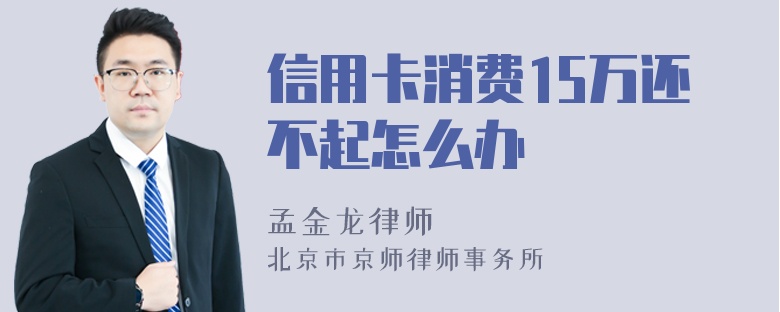 信用卡消费15万还不起怎么办

孟金龙律师

北京市京师律师事务所